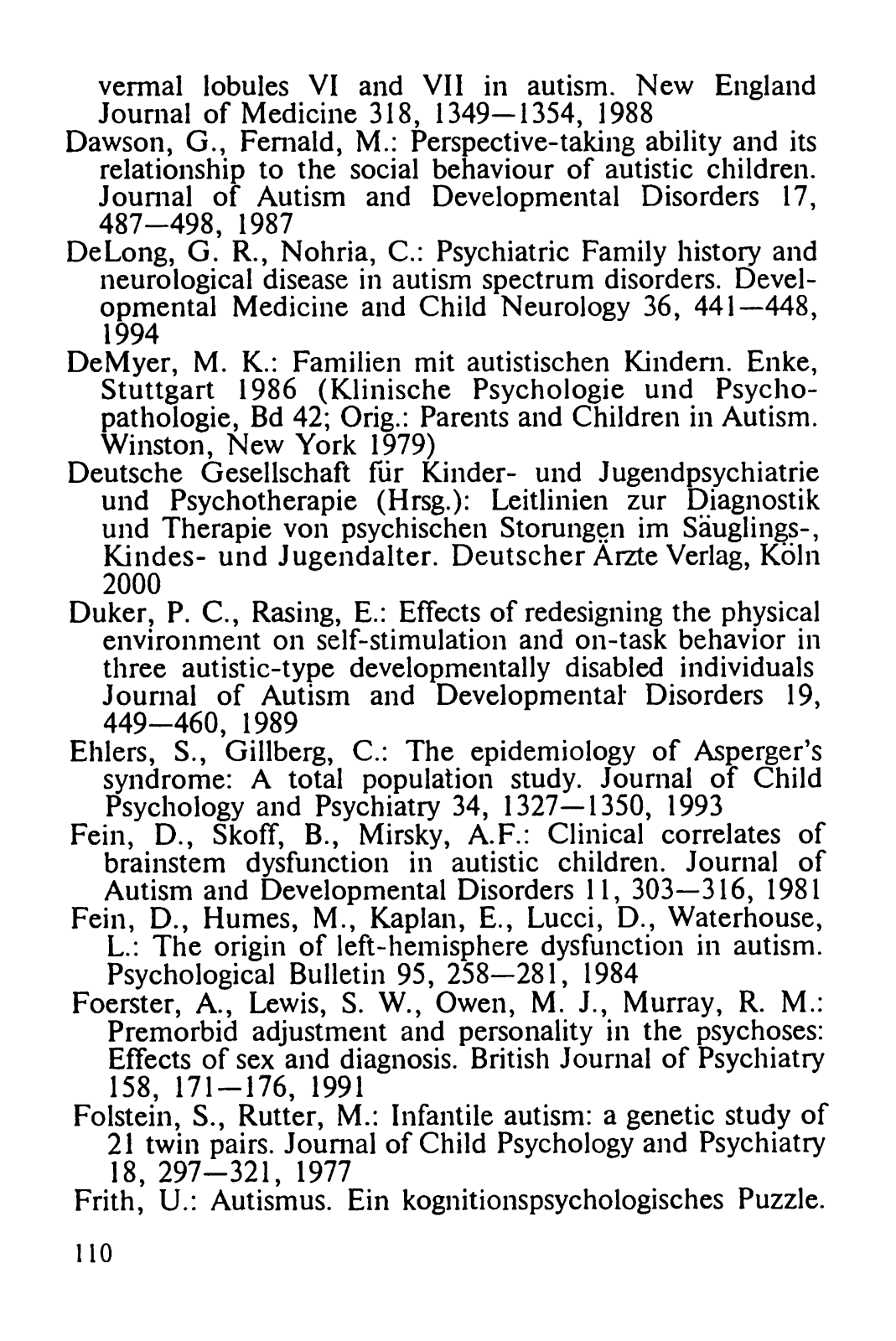 vermal lobules VI and VII in autism. New England Journal of Medicine 318, 1349—1354, 1988

Dawson, G., Fernald, M.: Perspective-taking ability and its relationship to the social behaviour of autistic children. Journal of Autism and Developmental Disorders 17, 487—498, 1987

DeLong, G. R., Nohria, C.: Psychiatric Family history and neurological disease in autism spectrum disorders. Developmental Medicine and Child Neurology 36, 441—448, 1994

DeMyer, M. K.: Familien mit autistischen Kindern. Enke, Stuttgart 1986 (Klinische Psychologie und Psychopathologie, Bd 42; Orig.: Parents and Children in Autism. Winston, New York 1979)

Deutsche Gesellschaft für Kinder- und Jugendpsychiatrie und Psychotherapie (Hrsg.): Leitlinien zur Diagnostik und Therapie von psychischen Storungen im Säuglings-, Kindes- und Jugendalter. Deutscher Ärzte Verlag, Köln 2000

Duker, P. C., Rasing, E.: Effects of redesigning the physical environment on self-stimulation and on-task behavior in three autistic-type developmentally disabled individuals Journal of Autism and Developmental Disorders 19, 449—460, 1989

Ehlers, S., Gillberg, C.: The epidemiology of Asperger's syndrome: A total population study. Journal of Child Psychology and Psychiatry 34, 1327—1350, 1993

Fein, D., Skoff, B., Mirsky, A.F.: Clinical correlates of brainstem dysfunction in autistic children. Journal of Autism and Developmental Disorders 11, 303—316, 1981

Fein, D., Humes, M., Kaplan, E., Lucci, D., Waterhouse, L.: The origin of left-hemisphere dysfunction in autism. Psychological Bulletin 95, 258—281, 1984

Foerster, A., Lewis, S. W., Owen, M. J., Murray, R. M.: Premorbid adjustment and personality in the psychoses: Effects of sex and diagnosis. British Journal of Psychiatry 158, 171—176, 1991

Folstein, S., Rutter, M.: Infantile autism: a genetic study of 21 twin pairs. Journal of Child Psychology and Psychiatry 18, 297—321, 1977

Frith, U.: Autismus. Ein kognitionspsychologisches Puzzle.

110